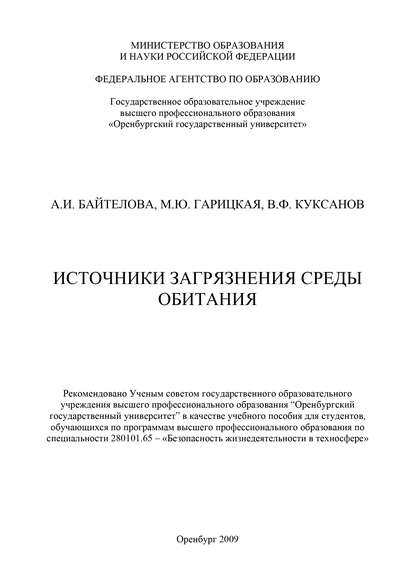 МИНИСТЕРСТВО ОБРАЗОВАНИЯ
И НАУКИ РОССИЙСКОЙ ФЕДЕРАЦИИ

ФЕДЕРАЛЬНОЕ АГЕНТСТВО ПО ОБРАЗОВАНИЮ

Государственное образовательное учреждение
высшего профессионального образования
«Оренбургский государственный университет»

А.И. БАЙТЕЛОВА, М.Ю. ГАРИЦКАЯ, В.Ф. КУКСАНОВ

ИСТОЧНИКИ ЗАГРЯЗНЕНИЯ СРЕДЫ
ОБИТАНИЯ

Рекомендовано Ученым советом государственного образовательного учреждения высшего профессионального образования "Оренбургский государственный университет" в качестве учебного пособия для студентов, обучающихся по программам высшего профессионального образования по специальности 280101.65 – «Безопасность жизнедеятельности в техносфере»

Оренбург 2009